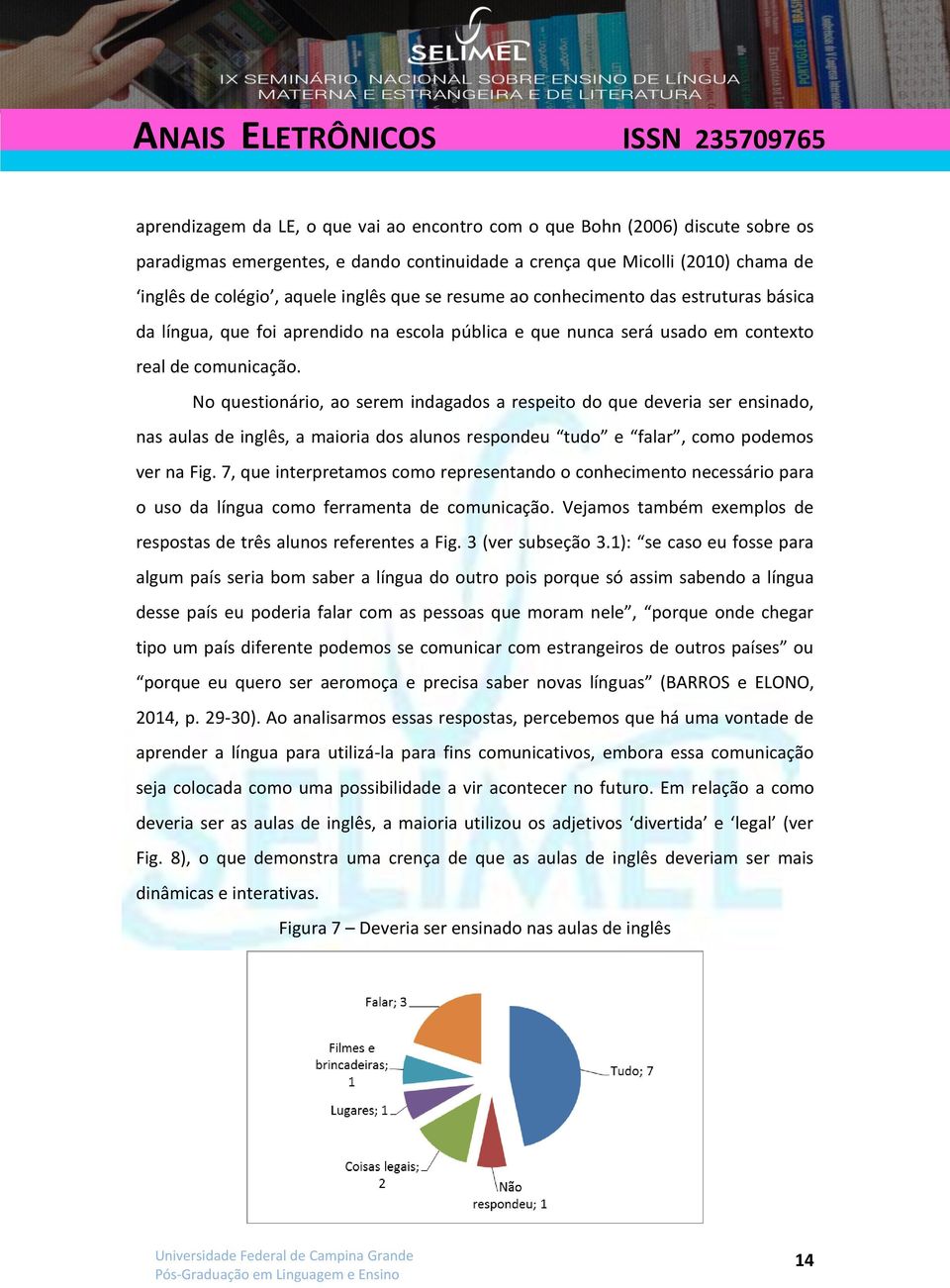 SELIMEL
IX SEMINÁRIO NACIONAL SOBRE ENSINO DE LÍNGUA MATERNA E ESTRANGEIRA E DE LITERATURA

ANAIS ELETRÔNICOS ISSN 235709765

aprendizagem da LE, o que vai ao encontro com o que Bohn (2006) discute sobre os paradigmas emergentes, e dando continuidade a crença que Micolli (2010) chama de ‘inglês de colégio’, aquele inglês que se resume ao conhecimento das estruturas básica da língua, que foi aprendido na escola pública e que nunca será usado em contexto real de comunicação.

No questionário, ao serem indagados a respeito do que deveria ser ensinado, nas aulas de inglês, a maioria dos alunos respondeu “tudo” e “falar”, como podemos ver na Fig. 7, que interpretamos como representando o conhecimento necessário para o uso da língua como ferramenta de comunicação. Vejamos também exemplos de respostas de três alunos referentes a Fig. 3 (ver subseção 3.1): “se caso eu fosse para algum país seria bom saber a língua do outro pois porque só assim sabendo a língua desse país eu poderia falar com as pessoas que moram nele”, “porque onde chegar tipo um país diferente podemos se comunicar com estrangeiros de outros países” ou “porque eu quero ser aeromoça e precisa saber novas línguas” (BARROS e ELONO, 2014, p. 29-30). Ao analisarmos essas respostas, percebemos que há uma vontade de aprender a língua para utilizá-la para fins comunicativos, embora essa comunicação seja colocada como uma possibilidade a vir acontecer no futuro. Em relação a como deveria ser as aulas de inglês, a maioria utilizou os adjetivos ‘divertida’ e ‘legal’ (ver Fig. 8), o que demonstra uma crença de que as aulas de inglês deveriam ser mais dinâmicas e interativas.

Figura 7 – Deveria ser ensinado nas aulas de inglês

Falar; 3
Filmes e brincadeiras; 1
Lugares; 1
Coisas legais; 2
Não respondeu; 1
Tudo; 7

Universidade Federal de Campina Grande
Pós-Graduação em Linguagem e Ensino

14